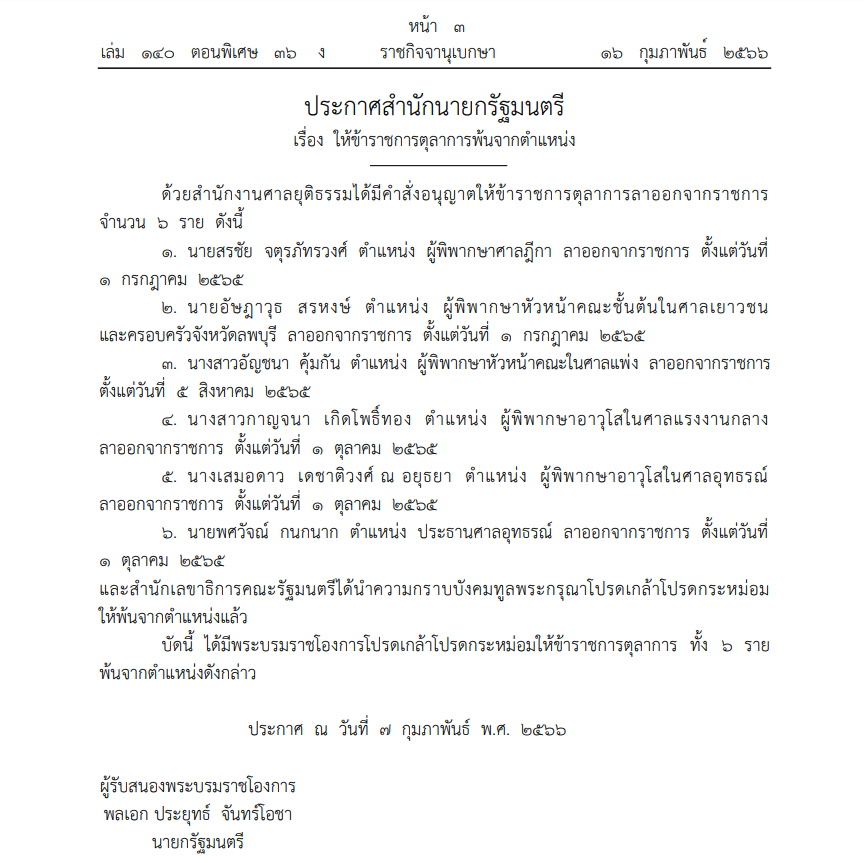 หน้า ๓
เล่ม ๑๔๐ ตอนพิเศษ ๓๖ ง ราชกิจจานุเบกษา ๑๖ กุมภาพันธ์ ๒๕๖๖

ประกาศสำนักนายกรัฐมนตรี
เรื่อง ให้ข้าราชการตุลาการพ้นจากตำแหน่ง

ด้วยสำนักงานศาลยุติธรรมได้มีคำสั่งอนุญาตให้ข้าราชการตุลาการลาออกจากราชการ จำนวน ๖ ราย ดังนี้

๑. นายสรชัย จตุรภัทรวงศ์ ตำแหน่ง ผู้พิพากษาศาลฎีกา ลาออกจากราชการ ตั้งแต่วันที่ ๑ กรกฎาคม ๒๕๖๕

๒. นายอัษฎาวุธ สรหงษ์ ตำแหน่ง ผู้พิพากษาหัวหน้าคณะชั้นต้นในศาลเยาวชนและครอบครัวจังหวัดลพบุรี ลาออกจากราชการ ตั้งแต่วันที่ ๑ กรกฎาคม ๒๕๖๕

๓. นางสาวอัญชนา คุ้มกัน ตำแหน่ง ผู้พิพากษาหัวหน้าคณะในศาลแพ่ง ลาออกจากราชการ ตั้งแต่วันที่ ๕ สิงหาคม ๒๕๖๕

๔. นางสาวกาญจนา เกิดโพธิ์ทอง ตำแหน่ง ผู้พิพากษาอาวุโสในศาลแรงงานกลาง ลาออกจากราชการ ตั้งแต่วันที่ ๑ ตุลาคม ๒๕๖๕

๕. นางเสมอดาว เดชาติวงศ์ ณ อยุธยา ตำแหน่ง ผู้พิพากษาอาวุโสในศาลอุทธรณ์ ลาออกจากราชการ ตั้งแต่วันที่ ๑ ตุลาคม ๒๕๖๕

๖. นายพศวัจณ์ กนกนาก ตำแหน่ง ประธานศาลอุทธรณ์ ลาออกจากราชการ ตั้งแต่วันที่ ๑ ตุลาคม ๒๕๖๕

และสำนักเลขาธิการคณะรัฐมนตรีได้นำความกราบบังคมทูลพระกรุณาโปรดเกล้าโปรดกระหม่อมให้พ้นจากตำแหน่งแล้ว

บัดนี้ ได้มีพระบรมราชโองการโปรดเกล้าโปรดกระหม่อมให้ข้าราชการตุลาการ ทั้ง ๖ ราย พ้นจากตำแหน่งดังกล่าว

ประกาศ ณ วันที่ ๗ กุมภาพันธ์ พ.ศ. ๒๕๖๖

ผู้รับสนองพระบรมราชโองการ
พลเอก ประยุทธ์ จันทร์โอชา
นายกรัฐมนตรี